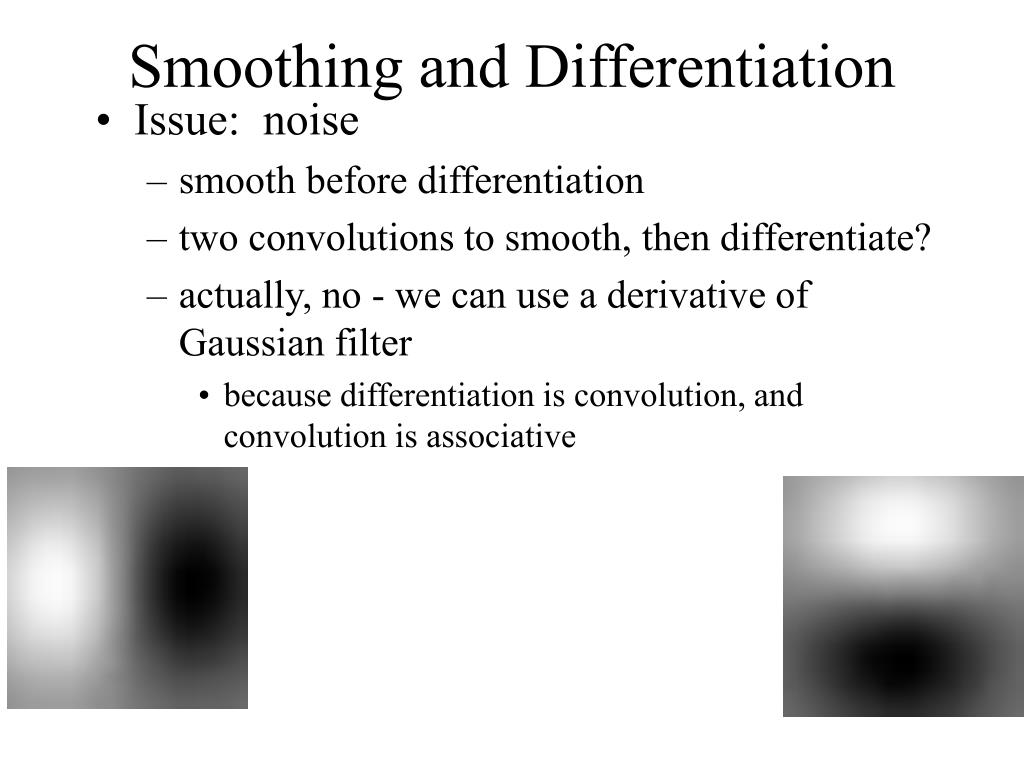 Smoothing and Differentiation

• Issue: noise

– smooth before differentiation

– two convolutions to smooth, then differentiate?

– actually, no - we can use a derivative of Gaussian filter

• because differentiation is convolution, and convolution is associative